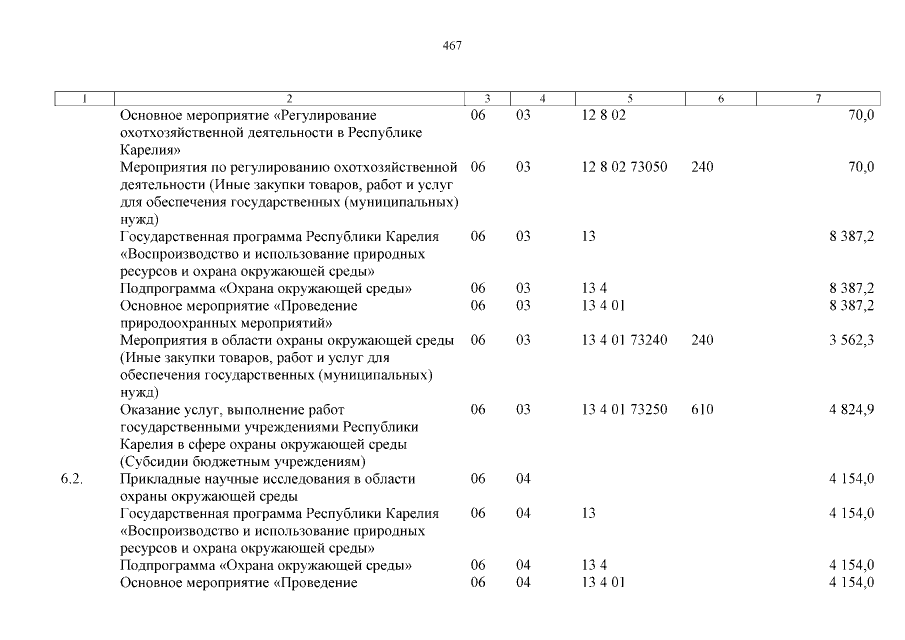 467

| 1 | 2 | 3 | 4 | 5 | 6 | 7 |
|---|---|---|---|---|---|---|
| | Основное мероприятие «Регулирование охотхозяйственной деятельности в Республике Карелия» | 06 | 03 | 12 8 02 | | 70,0 |
| | Мероприятия по регулированию охотхозяйственной деятельности (Иные закупки товаров, работ и услуг для обеспечения государственных (муниципальных) нужд) | 06 | 03 | 12 8 02 73050 | 240 | 70,0 |
| | Государственная программа Республики Карелия «Воспроизводство и использование природных ресурсов и охрана окружающей среды» | 06 | 03 | 13 | | 8 387,2 |
| | Подпрограмма «Охрана окружающей среды» | 06 | 03 | 13 4 | | 8 387,2 |
| | Основное мероприятие «Проведение природоохранных мероприятий» | 06 | 03 | 13 4 01 | | 8 387,2 |
| | Мероприятия в области охраны окружающей среды (Иные закупки товаров, работ и услуг для обеспечения государственных (муниципальных) нужд) | 06 | 03 | 13 4 01 73240 | 240 | 3 562,3 |
| | Оказание услуг, выполнение работ государственными учреждениями Республики Карелия в сфере охраны окружающей среды (Субсидии бюджетным учреждениям) | 06 | 03 | 13 4 01 73250 | 610 | 4 824,9 |
| 6.2. | Прикладные научные исследования в области охраны окружающей среды | 06 | 04 | | | 4 154,0 |
| | Государственная программа Республики Карелия «Воспроизводство и использование природных ресурсов и охрана окружающей среды» | 06 | 04 | 13 | | 4 154,0 |
| | Подпрограмма «Охрана окружающей среды» | 06 | 04 | 13 4 | | 4 154,0 |
| | Основное мероприятие «Проведение | 06 | 04 | 13 4 01 | | 4 154,0 |